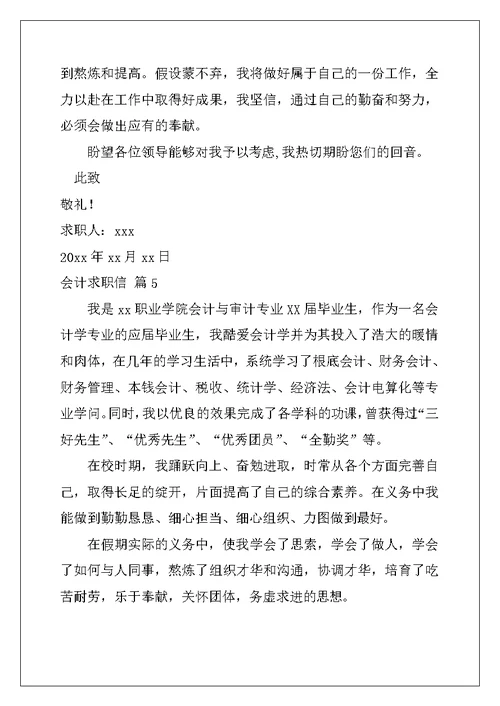 到熬炼和提高。假设蒙不弃，我将做好属于自己的一份工作，全力以赴在工作中取得好成果，我坚信，通过自己的勤奋和努力，必须会做出应有的奉献。

盼望各位领导能够对我予以考虑,我热切期盼您们的回音。

此致

敬礼！

求职人：xxx

20xx 年 xx 月 xx 日

会计求职信 篇 5

我是 xx 职业学院会计与审计专业 XX 届毕业生，作为一名会计学专业的应届毕业生，我酷爱会计学并为其投入了浩大的暖情和肉体，在几年的学习生活中，系统学习了根底会计、财务会计、财务管理、本钱会计、税收、统计学、经济法、会计电算化等专业学问。同时，我以优良的效果完成了各学科的功课，曾获得过“三好先生”、“优秀先生”、“优秀团员”、“全勤奖”等。

在校时期，我踊跃向上、奋勉进取，时常从各个方面完善自己，取得长足的绽开，片面提高了自己的综合素养。在义务中我能做到勤勤恳恳、细心担当、细心组织、力图做到最好。

在假期实际的义务中，使我学会了思索，学会了做人，学会了如何与人同事，熬炼了组织才华和沟通，协调才华，培育了吃苦耐劳，乐于奉献，关怀团体，务虚求进的思想。